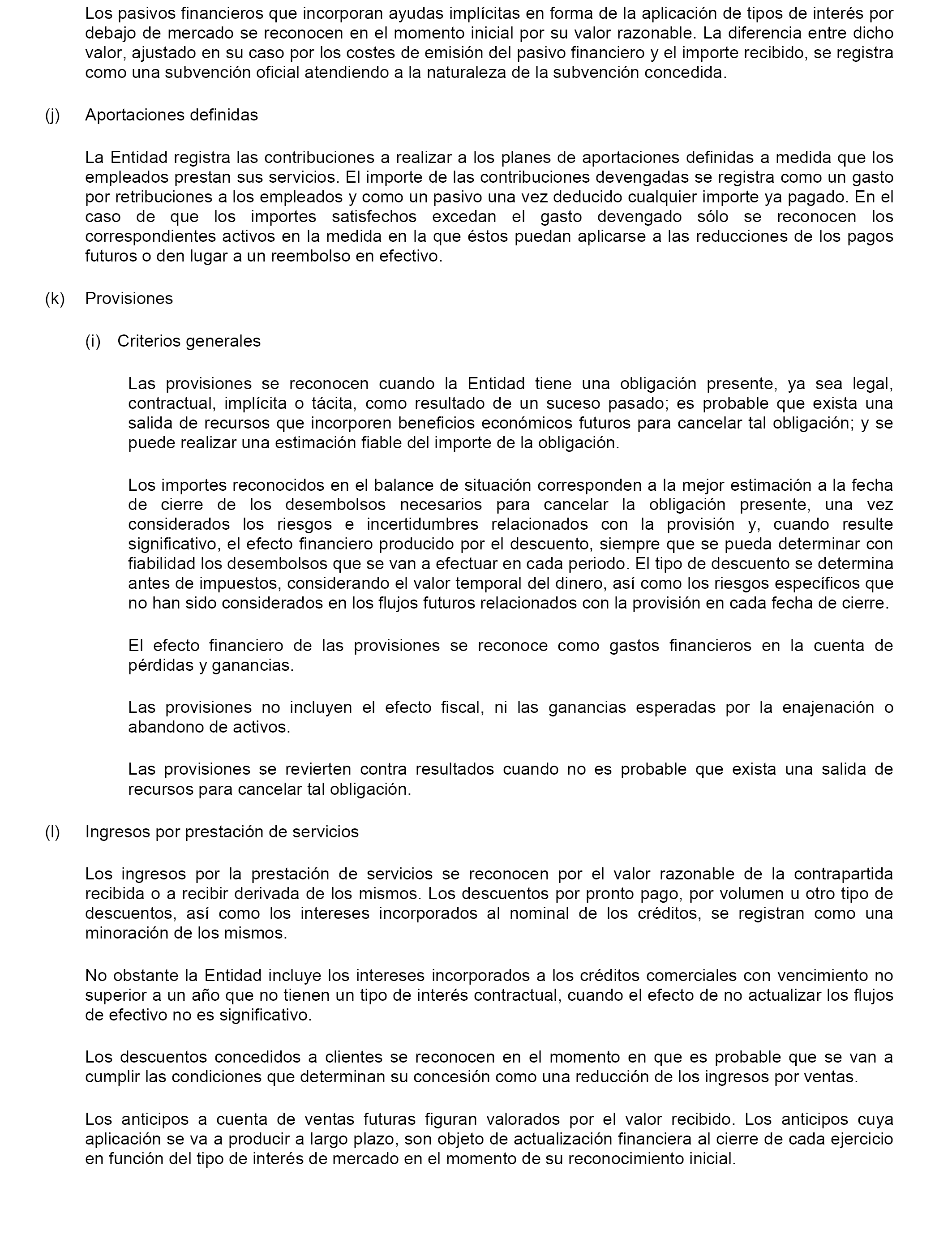 Los pasivos financieros que incorporan ayudas implícitas en forma de la aplicación de tipos de interés por debajo de mercado se reconocen en el momento inicial por su valor razonable. La diferencia entre dicho valor, ajustado en su caso por los costes de emisión del pasivo financiero y el importe recibido, se registra como una subvención oficial atendiendo a la naturaleza de la subvención concedida.

(j) Aportaciones definidas

La Entidad registra las contribuciones a realizar a los planes de aportaciones definidas a medida que los empleados prestan sus servicios. El importe de las contribuciones devengadas se registra como un gasto por retribuciones a los empleados y como un pasivo una vez deducido cualquier importe ya pagado. En el caso de que los importes satisfechos excedan el gasto devengado sólo se reconocen los correspondientes activos en la medida en la que éstos puedan aplicarse a las reducciones de los pagos futuros o den lugar a un reembolso en efectivo.

(k) Provisiones

(i) Criterios generales

Las provisiones se reconocen cuando la Entidad tiene una obligación presente, ya sea legal, contractual, implícita o tácita, como resultado de un suceso pasado; es probable que exista una salida de recursos que incorporen beneficios económicos futuros para cancelar tal obligación; y se puede realizar una estimación fiable del importe de la obligación.

Los importes reconocidos en el balance de situación corresponden a la mejor estimación a la fecha de cierre de los desembolsos necesarios para cancelar la obligación presente, una vez considerados los riesgos e incertidumbres relacionados con la provisión y, cuando resulte significativo, el efecto financiero producido por el descuento, siempre que se pueda determinar con fiabilidad los desembolsos que se van a efectuar en cada periodo. El tipo de descuento se determina antes de impuestos, considerando el valor temporal del dinero, así como los riesgos específicos que no han sido considerados en los flujos futuros relacionados con la provisión en cada fecha de cierre.

El efecto financiero de las provisiones se reconoce como gastos financieros en la cuenta de pérdidas y ganancias.

Las provisiones no incluyen el efecto fiscal, ni las ganancias esperadas por la enajenación o abandono de activos.

Las provisiones se revierten contra resultados cuando no es probable que exista una salida de recursos para cancelar tal obligación.

(l) Ingresos por prestación de servicios

Los ingresos por la prestación de servicios se reconocen por el valor razonable de la contrapartida recibida o a recibir derivada de los mismos. Los descuentos por pronto pago, por volumen u otro tipo de descuentos, así como los intereses incorporados al nominal de los créditos, se registran como una minoración de los mismos.

No obstante la Entidad incluye los intereses incorporados a los créditos comerciales con vencimiento no superior a un año que no tienen un tipo de interés contractual, cuando el efecto de no actualizar los flujos de efectivo no es significativo.

Los descuentos concedidos a clientes se reconocen en el momento en que es probable que se van a cumplir las condiciones que determinan su concesión como una reducción de los ingresos por ventas.

Los anticipos a cuenta de ventas futuras figuran valorados por el valor recibido. Los anticipos cuya aplicación se va a producir a largo plazo, son objeto de actualización financiera al cierre de cada ejercicio en función del tipo de interés de mercado en el momento de su reconocimiento inicial.